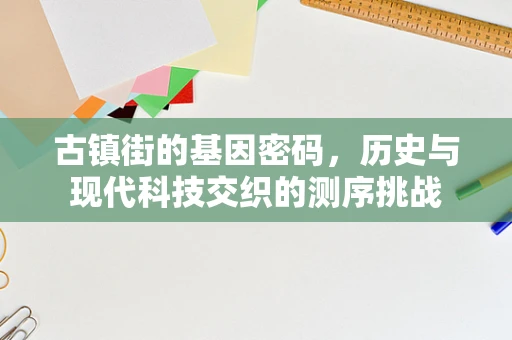 古镇街的基因密码，历史与现代科技交织的测序挑战